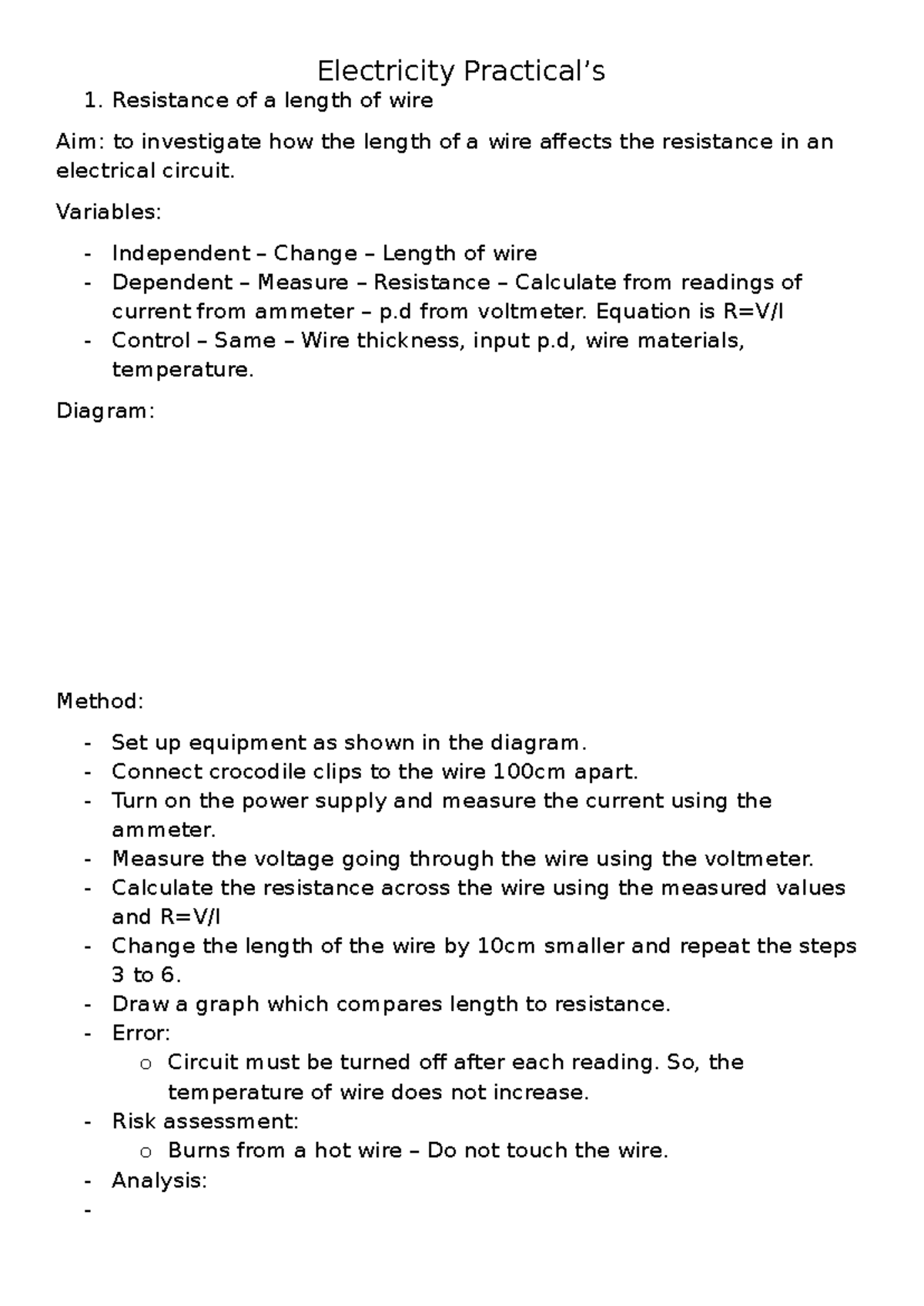 Electricity Practical's

1. Resistance of a length of wire

Aim: to investigate how the length of a wire affects the resistance in an electrical circuit.

Variables:

- Independent – Change – Length of wire
- Dependent – Measure – Resistance – Calculate from readings of current from ammeter – p.d from voltmeter. Equation is R=V/I
- Control – Same – Wire thickness, input p.d, wire materials, temperature.

Diagram:

Method:

- Set up equipment as shown in the diagram.
- Connect crocodile clips to the wire 100cm apart.
- Turn on the power supply and measure the current using the ammeter.
- Measure the voltage going through the wire using the voltmeter.
- Calculate the resistance across the wire using the measured values and R=V/I
- Change the length of the wire by 10cm smaller and repeat the steps 3 to 6.
- Draw a graph which compares length to resistance.
- Error:
o Circuit must be turned off after each reading. So, the temperature of wire does not increase.
- Risk assessment:
o Burns from a hot wire – Do not touch the wire.
- Analysis:
-